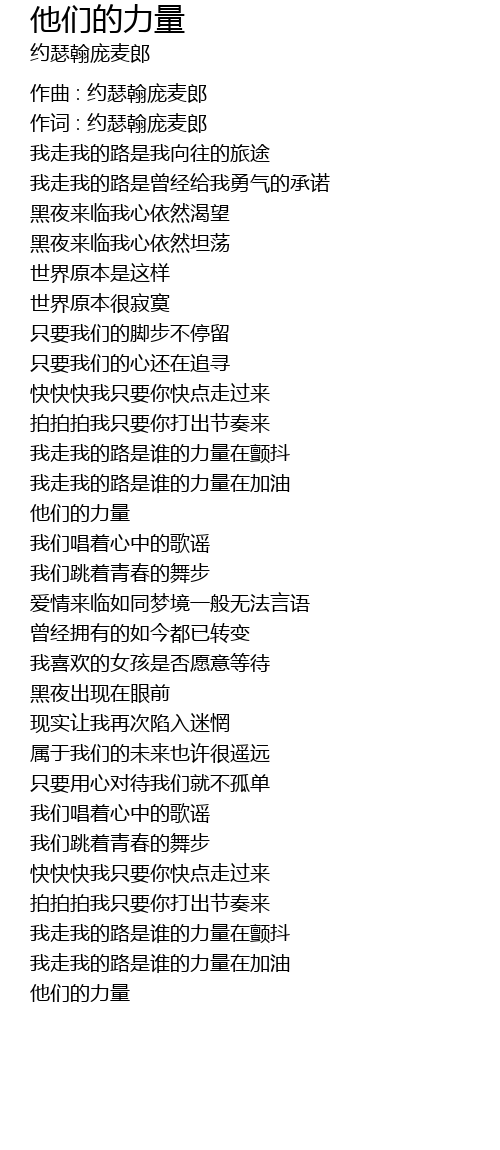 他们的力量
约瑟翰庞麦郎

作曲 : 约瑟翰庞麦郎
作词 : 约瑟翰庞麦郎
我走我的路是我向往的旅途
我走我的路是曾经给我勇气的承诺
黑夜来临我心依然渴望
黑夜来临我心依然坦荡
世界原本是这样
世界原本很寂寞
只要我们的脚步不停留
只要我们的心还在追寻
快快快我只要你快点走过来
拍拍拍我只要你打出节奏来
我走我的路是谁的力量在颤抖
我走我的路是谁的力量在加油
他们的力量
我们唱着心中的歌谣
我们跳着青春的舞步
爱情来临如同梦境一般无法言语
曾经拥有的如今都已转变
我喜欢的女孩是否愿意等待
黑夜出现在眼前
现实让我再次陷入迷惘
属于我们的未来也许很遥远
只要用心对待我们就不孤单
我们唱着心中的歌谣
我们跳着青春的舞步
快快快我只要你快点走过来
拍拍拍我只要你打出节奏来
我走我的路是谁的力量在颤抖
我走我的路是谁的力量在加油
他们的力量